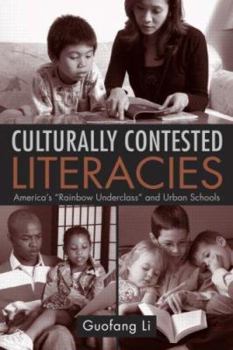 CULTURALLY CONTESTED LITERACIES

America's "Rainbow Underclass" and Urban Schools

Guofang Li